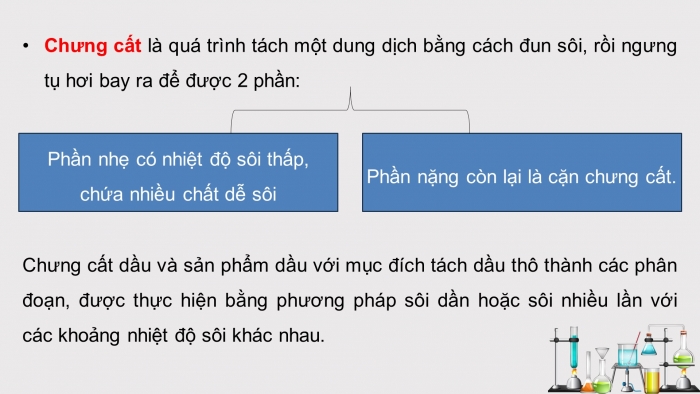 • Chưng cất là quá trình tách một dung dịch bằng cách đun sôi, rồi ngưng tụ hơi bay ra để được 2 phần:

Phần nhẹ có nhiệt độ sôi thấp, chứa nhiều chất dễ sôi

Phần nặng còn lại là cặn chưng cất.

Chưng cất dầu và sản phẩm dầu với mục đích tách dầu thô thành các phân đoạn, được thực hiện bằng phương pháp sôi dần hoặc sôi nhiều lần với các khoảng nhiệt độ sôi khác nhau.